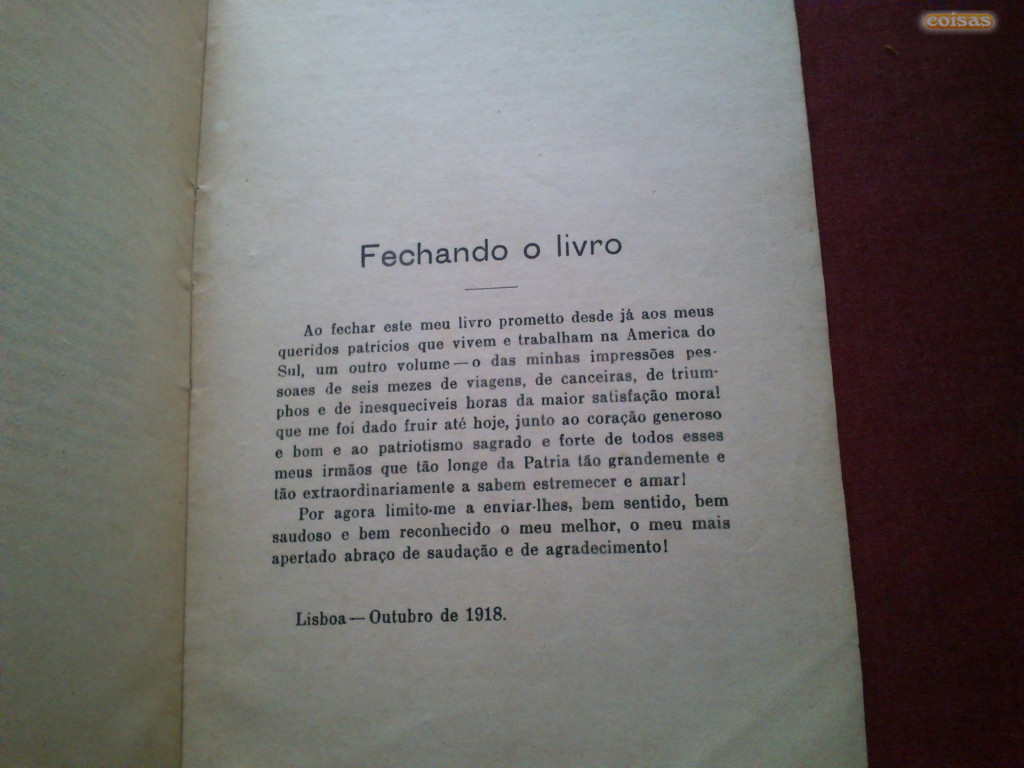 coisas

Fechando o livro

Ao fechar este meu livro prometto desde já aos meus queridos patricios que vivem e trabalham na America do Sul, um outro volume — o das minhas impressões pessoaes de seis mezes de viagens, de canceiras, de triumphos e de inesqueciveis horas da maior satisfação moral que me foi dado fruir até hoje, junto ao coração generoso e bom e ao patriotismo sagrado e forte de todos esses meus irmãos que tão longe da Patria tão grandemente e tão extraordinariamente a sabem estremecer e amar!

Por agora limito-me a enviar-lhes, bem sentido, bem saudoso e bem reconhecido o meu melhor, o meu mais apertado abraço de saudação e de agradecimento!

Lisboa — Outubro de 1918.